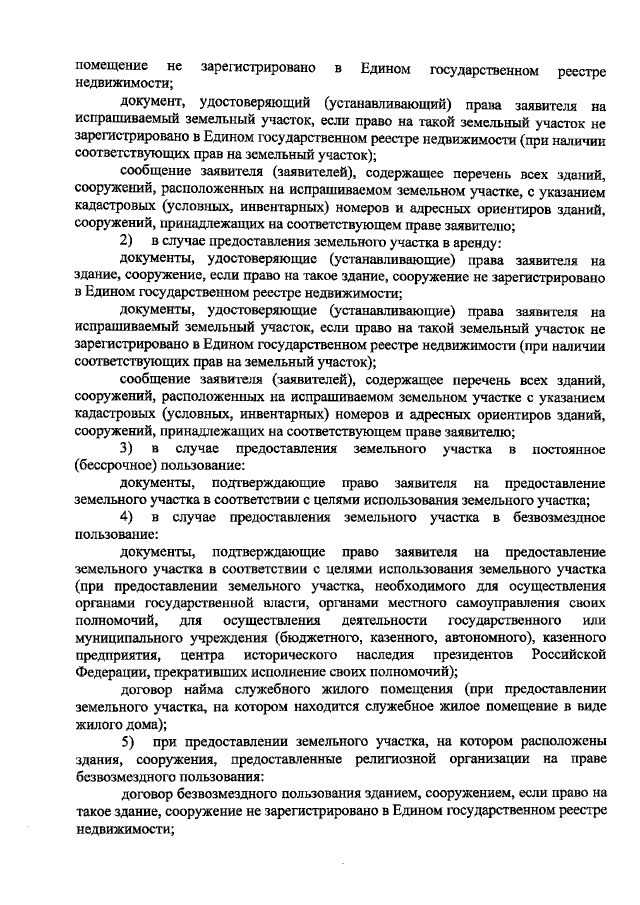 помещение не зарегистрировано в Едином государственном реестре недвижимости;

документ, удостоверяющий (устанавливающий) права заявителя на испрашиваемый земельный участок, если право на такой земельный участок не зарегистрировано в Едином государственном реестре недвижимости (при наличии соответствующих прав на земельный участок);

сообщение заявителя (заявителей), содержащее перечень всех зданий, сооружений, расположенных на испрашиваемом земельном участке, с указанием кадастровых (условных, инвентарных) номеров и адресных ориентиров зданий, сооружений, принадлежащих на соответствующем праве заявителю;

2) в случае предоставления земельного участка в аренду:

документы, удостоверяющие (устанавливающие) права заявителя на здание, сооружение, если право на такое здание, сооружение не зарегистрировано в Едином государственном реестре недвижимости;

документы, удостоверяющие (устанавливающие) права заявителя на испрашиваемый земельный участок, если право на такой земельный участок не зарегистрировано в Едином государственном реестре недвижимости (при наличии соответствующих прав на земельный участок);

сообщение заявителя (заявителей), содержащее перечень всех зданий, сооружений, расположенных на испрашиваемом земельном участке с указанием кадастровых (условных, инвентарных) номеров и адресных ориентиров зданий, сооружений, принадлежащих на соответствующем праве заявителю;

3) в случае предоставления земельного участка в постоянное (бессрочное) пользование:

документы, подтверждающие право заявителя на предоставление земельного участка в соответствии с целями использования земельного участка;

4) в случае предоставления земельного участка в безвозмездное пользование:

документы, подтверждающие право заявителя на предоставление земельного участка в соответствии с целями использования земельного участка (при предоставлении земельного участка, необходимого для осуществления органами государственной власти, органами местного самоуправления своих полномочий, для осуществления деятельности государственного или муниципального учреждения (бюджетного, казенного, автономного), казенного предприятия, центра исторического наследия президентов Российской Федерации, прекративших исполнение своих полномочий);

договор найма служебного жилого помещения (при предоставлении земельного участка, на котором находится служебное жилое помещение в виде жилого дома);

5) при предоставлении земельного участка, на котором расположены здания, сооружения, предоставленные религиозной организации на праве безвозмездного пользования:

договор безвозмездного пользования зданием, сооружением, если право на такое здание, сооружение не зарегистрировано в Едином государственном реестре недвижимости;